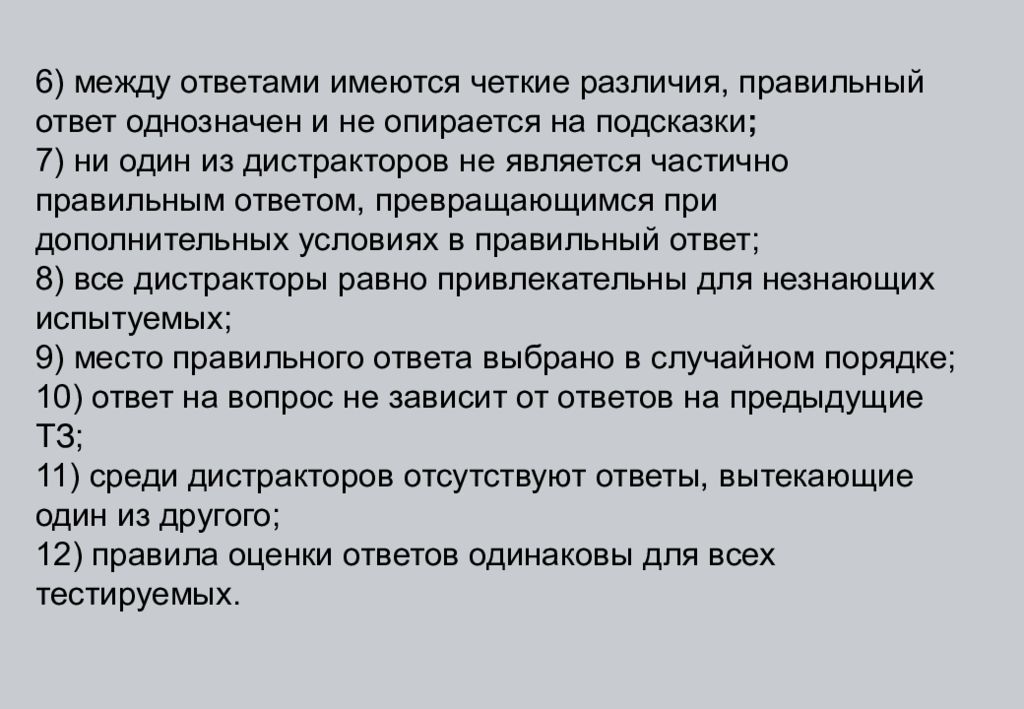 6) между ответами имеются четкие различия, правильный ответ однозначен и не опирается на подсказки;
7) ни один из дистракторов не является частично правильным ответом, превращающимся при дополнительных условиях в правильный ответ;
8) все дистракторы равно привлекательны для незнающих испытуемых;
9) место правильного ответа выбрано в случайном порядке;
10) ответ на вопрос не зависит от ответов на предыдущие ТЗ;
11) среди дистракторов отсутствуют ответы, вытекающие один из другого;
12) правила оценки ответов одинаковы для всех тестируемых.